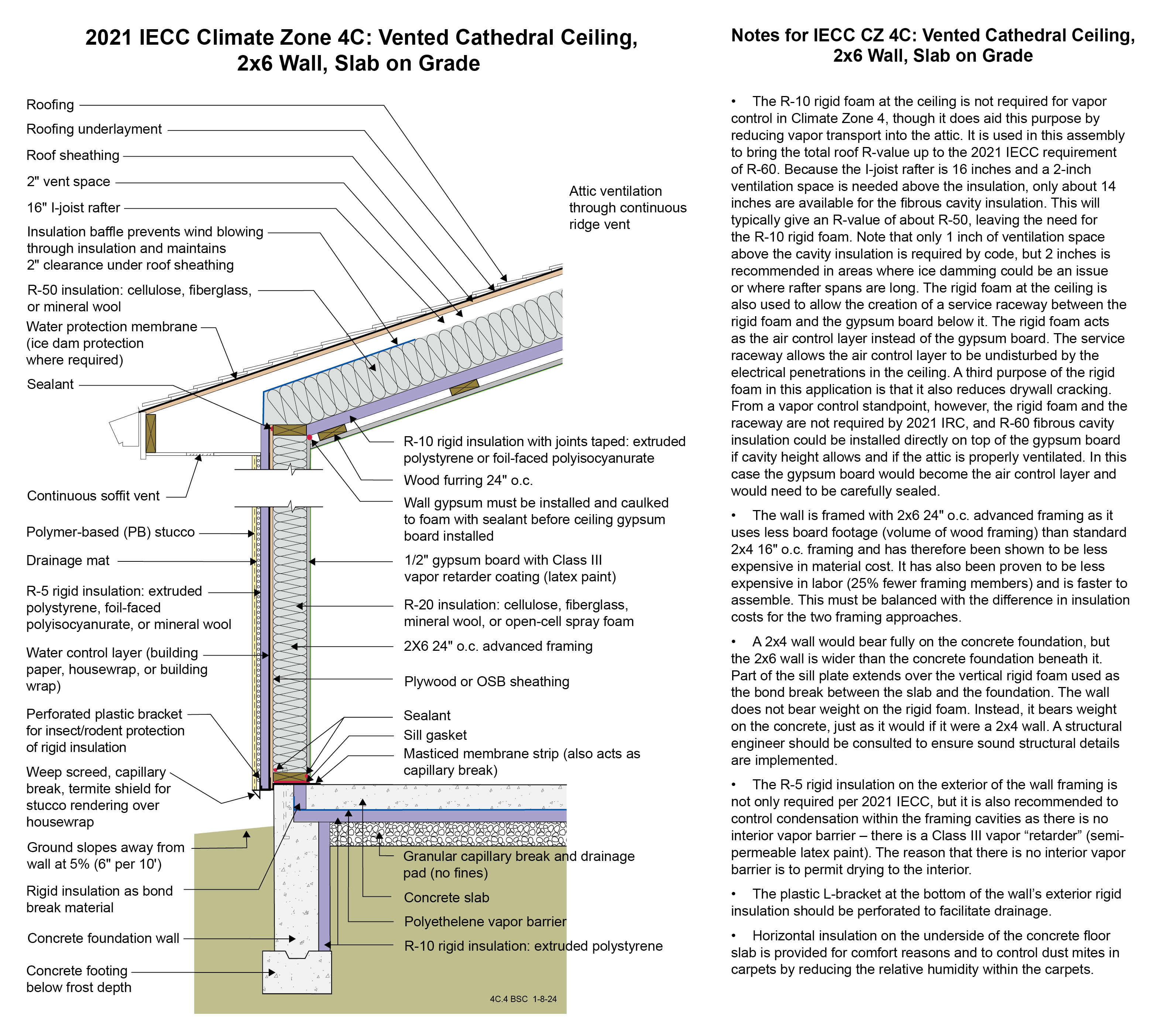 2021 IECC Climate Zone 4C: Vented Cathedral Ceiling, 2x6 Wall, Slab on Grade

Roofing

Roofing underlayment

Roof sheathing

2" vent space

16" I-joist rafter

Insulation baffle prevents wind blowing through insulation and maintains 2" clearance under roof sheathing

R-50 insulation: cellulose, fiberglass, or mineral wool

Water protection membrane (ice dam protection where required)

Sealant

Continuous soffit vent

Polymer-based (PB) stucco

Drainage mat

R-5 rigid insulation: extruded polystyrene, foil-faced polyisocyanurate, or mineral wool

Water control layer (building paper, housewrap, or building wrap)

Perforated plastic bracket for insect/rodent protection of rigid insulation

Weep screed, capillary break, termite shield for stucco rendering over housewrap

Ground slopes away from wall at 5% (6" per 10')

Rigid insulation as bond break material

Concrete foundation wall

Concrete footing below frost depth

Attic ventilation through continuous ridge vent

R-10 rigid insulation with joints taped: extruded polystyrene or foil-faced polyisocyanurate

Wood furring 24" o.c.

Wall gypsum must be installed and caulked to foam with sealant before ceiling gypsum board installed

1/2" gypsum board with Class III vapor retarder coating (latex paint)

R-20 insulation: cellulose, fiberglass, mineral wool, or open-cell spray foam

2X6 24" o.c. advanced framing

Plywood or OSB sheathing

Sealant

Sill gasket

Masticed membrane strip (also acts as capillary break)

Granular capillary break and drainage pad (no fines)

Concrete slab

Polyethelene vapor barrier

R-10 rigid insulation: extruded polystyrene

4C.4 BSC 1-8-24

Notes for IECC CZ 4C: Vented Cathedral Ceiling, 2x6 Wall, Slab on Grade

• The R-10 rigid foam at the ceiling is not required for vapor control in Climate Zone 4, though it does aid this purpose by reducing vapor transport into the attic. It is used in this assembly to bring the total roof R-value up to the 2021 IECC requirement of R-60. Because the I-joist rafter is 16 inches and a 2-inch ventilation space is needed above the insulation, only about 14 inches are available for the fibrous cavity insulation. This will typically give an R-value of about R-50, leaving the need for the R-10 rigid foam. Note that only 1 inch of ventilation space above the cavity insulation is required by code, but 2 inches is recommended in areas where ice damming could be an issue or where rafter spans are long. The rigid foam at the ceiling is also used to allow the creation of a service raceway between the rigid foam and the gypsum board below it. The rigid foam acts as the air control layer instead of the gypsum board. The service raceway allows the air control layer to be undisturbed by the electrical penetrations in the ceiling. A third purpose of the rigid foam in this application is that it also reduces drywall cracking. From a vapor control standpoint, however, the rigid foam and the raceway are not required by 2021 IRC, and R-60 fibrous cavity insulation could be installed directly on top of the gypsum board if cavity height allows and if the attic is properly ventilated. In this case the gypsum board would become the air control layer and would need to be carefully sealed.

• The wall is framed with 2x6 24" o.c. advanced framing as it uses less board footage (volume of wood framing) than standard 2x4 16" o.c. framing and has therefore been shown to be less expensive in material cost. It has also been proven to be less expensive in labor (25% fewer framing members) and is faster to assemble. This must be balanced with the difference in insulation costs for the two framing approaches.

• A 2x4 wall would bear fully on the concrete foundation, but the 2x6 wall is wider than the concrete foundation beneath it. Part of the sill plate extends over the vertical rigid foam used as the bond break between the slab and the foundation. The wall does not bear weight on the rigid foam. Instead, it bears weight on the concrete, just as it would if it were a 2x4 wall. A structural engineer should be consulted to ensure sound structural details are implemented.

• The R-5 rigid insulation on the exterior of the wall framing is not only required per 2021 IECC, but it is also recommended to control condensation within the framing cavities as there is no interior vapor barrier – there is a Class III vapor “retarder” (semi-permeable latex paint). The reason that there is no interior vapor barrier is to permit drying to the interior.

• The plastic L-bracket at the bottom of the wall’s exterior rigid insulation should be perforated to facilitate drainage.

• Horizontal insulation on the underside of the concrete floor slab is provided for comfort reasons and to control dust mites in carpets by reducing the relative humidity within the carpets.